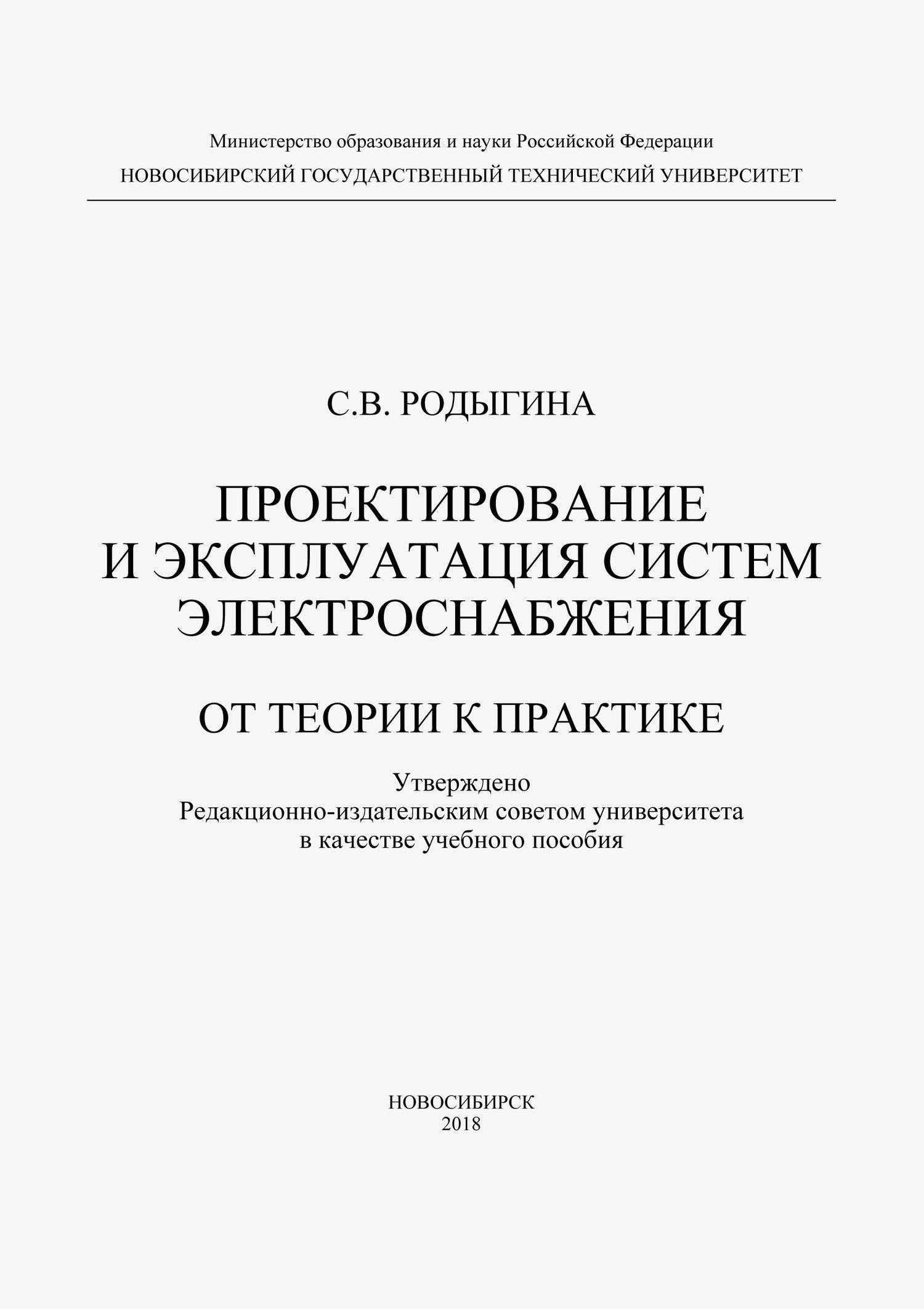 Министерство образования и науки Российской Федерации
НОВОСИБИРСКИЙ ГОСУДАРСТВЕННЫЙ ТЕХНИЧЕСКИЙ УНИВЕРСИТЕТ

С.В. РОДЫГИНА

ПРОЕКТИРОВАНИЕ И ЭКСПЛУАТАЦИЯ СИСТЕМ ЭЛЕКТРОСНАБЖЕНИЯ

ОТ ТЕОРИИ К ПРАКТИКЕ

Утверждено
Редакционно-издательским советом университета
в качестве учебного пособия

НОВОСИБИРСК
2018